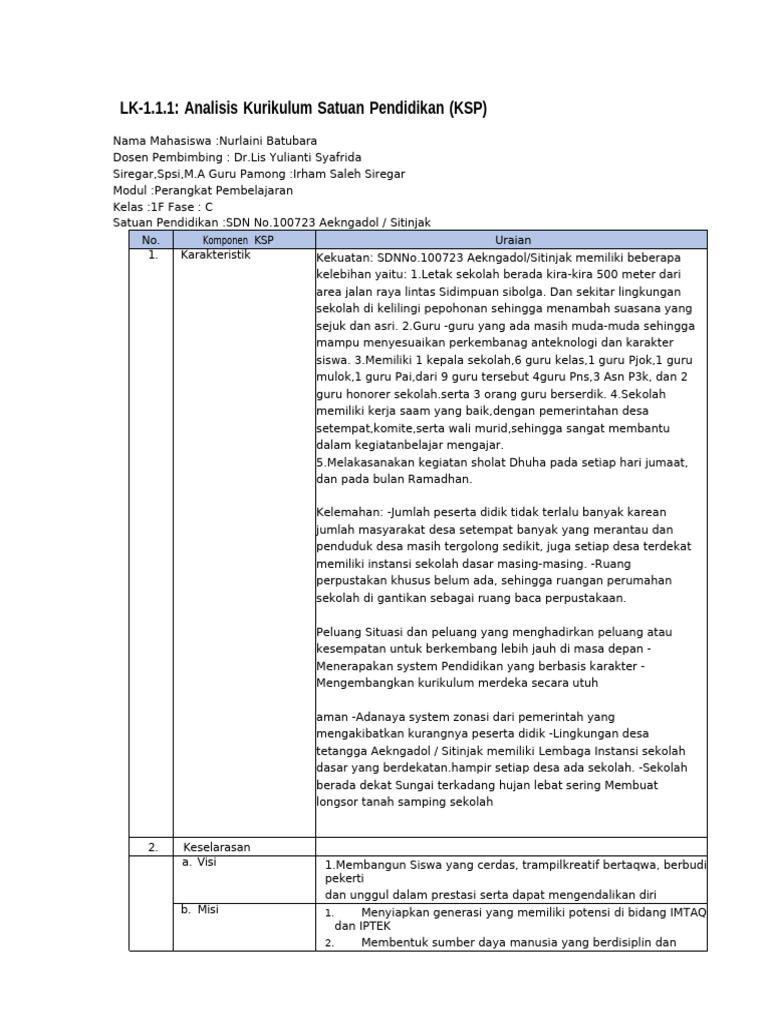 LK-1.1.1: Analisis Kurikulum Satuan Pendidikan (KSP)

Nama Mahasiswa :Nurlaini Batubara
Dosen Pembimbing : Dr.Lis Yulianti Syafrida
Siregar,Spsi,M.A Guru Pamong :Irham Saleh Siregar
Modul :Perangkat Pembelajaran
Kelas :1F Fase : C
Satuan Pendidikan :SDN No.100723 Aekngadol / Sitinjak

| No. | Komponen KSP | Uraian |
|---|---|---|
| 1. | Karakteristik | Kekuatan: SDNNo.100723 Aekngadol/Sitinjak memiliki beberapa kelebihan yaitu: 1.Letak sekolah berada kira-kira 500 meter dari area jalan raya lintas Sidimpuan sibolga. Dan sekitar lingkungan sekolah di kelilingi pepohonan sehingga menambah suasana yang sejuk dan asri. 2.Guru -guru yang ada masih muda-muda sehingga mampu menyesuaikan perkembanag anteknologi dan karakter siswa. 3.Memiliki 1 kepala sekolah,6 guru kelas,1 guru Pjok,1 guru mulok,1 guru Pai,dari 9 guru tersebut 4guru Pns,3 Asn P3k, dan 2 guru honorer sekolah.serta 3 orang guru berserdik. 4.Sekolah memiliki kerja saam yang baik,dengan pemerintahan desa setempat,komite,serta wali murid,sehingga sangat membantu dalam kegiatanbelajar mengajar. 5.Melakasanakan kegiatan sholat Dhuha pada setiap hari jumaat, dan pada bulan Ramadhan. Kelemahan: -Jumlah peserta didik tidak terlalu banyak karean jumlah masyarakat desa setempat banyak yang merantau dan penduduk desa masih tergolong sedikit, juga setiap desa terdekat memiliki instansi sekolah dasar masing-masing. -Ruang perpustakan khusus belum ada, sehingga ruangan perumahan sekolah di gantikan sebagai ruang baca perpustakaan. Peluang Situasi dan peluang yang menghadirkan peluang atau kesempatan untuk berkembang lebih jauh di masa depan - Menerapakan system Pendidikan yang berbasis karakter - Mengembangkan kurikulum merdeka secara utuh aman -Adanaya system zonasi dari pemerintah yang mengakibatkan kurangnya peserta didik -Lingkungan desa tetangga Aekngadol / Sitinjak memiliki Lembaga Instansi sekolah dasar yang berdekatan.hampir setiap desa ada sekolah. -Sekolah berada dekat Sungai terkadang hujan lebat sering Membuat longsor tanah samping sekolah |
| 2. | Keselarasan | |
| | a. Visi | 1.Membangun Siswa yang cerdas, trampilkreatif bertaqwa, berbudi pekerti dan unggul dalam prestasi serta dapat mengendalikan diri |
| | b. Misi | 1. Menyiapkan generasi yang memiliki potensi di bidang IMTAQ dan IPTEK 2. Membentuk sumber daya manusia yang berdisiplin dan |